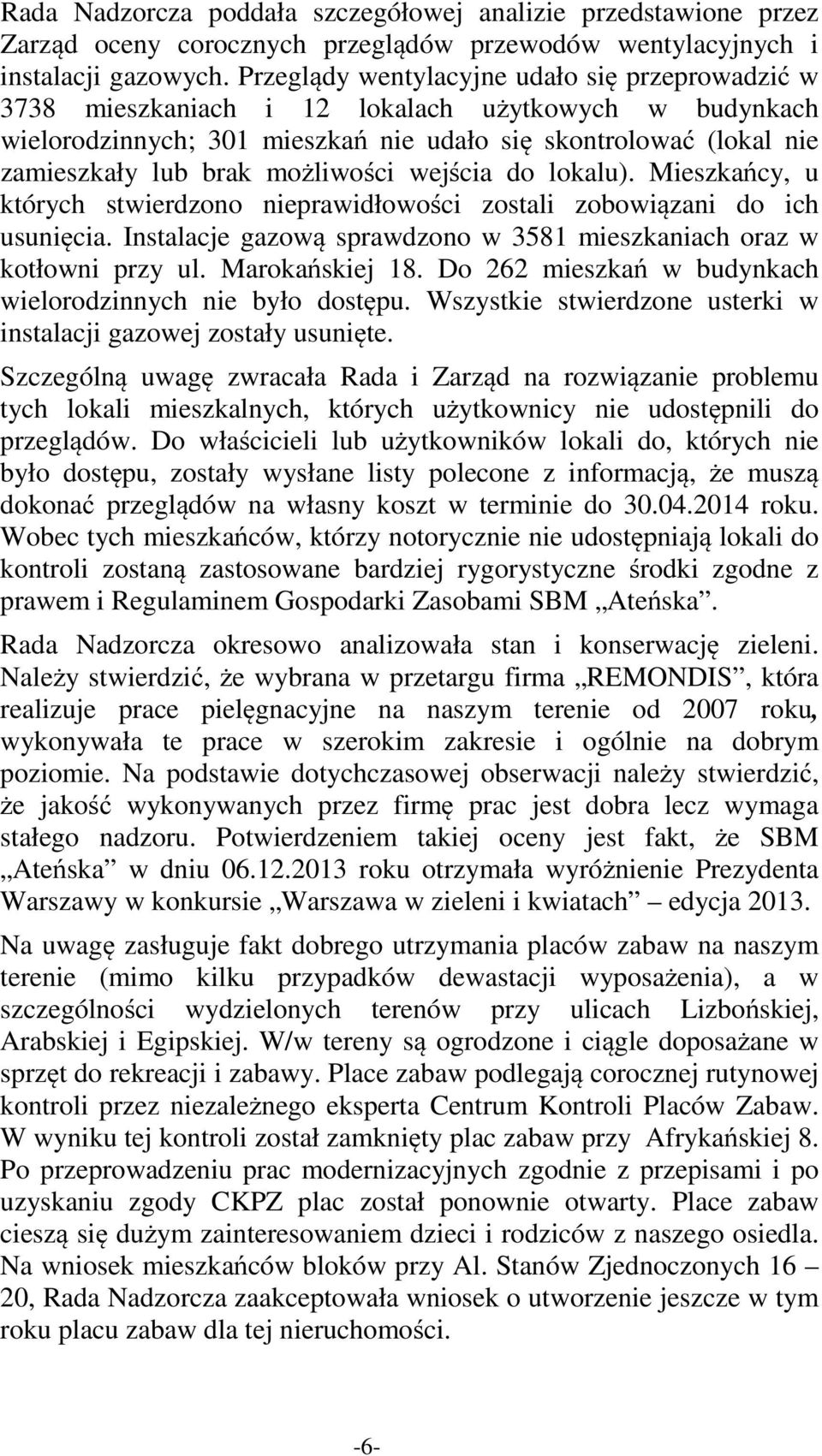 Rada Nadzorcza poddała szczegółowej analizie przedstawione przez Zarząd oceny corocznych przeglądów przewodów wentylacyjnych i instalacji gazowych. Przeglądy wentylacyjne udało się przeprowadzić w 3738 mieszkaniach i 12 lokalach użytkowych w budynkach wielorodzinnych; 301 mieszkań nie udało się skontrolować (lokal nie zamieszkały lub brak możliwości wejścia do lokalu). Mieszkańcy, u których stwierdzono nieprawidłowości zostali zobowiązani do ich usunięcia. Instalacje gazową sprawdzono w 3581 mieszkaniach oraz w kotłowni przy ul. Marokańskiej 18. Do 262 mieszkań w budynkach wielorodzinnych nie było dostępu. Wszystkie stwierdzone usterki w instalacji gazowej zostały usunięte.

Szczególną uwagę zwracała Rada i Zarząd na rozwiązanie problemu tych lokali mieszkalnych, których użytkownicy nie udostępnili do przeglądów. Do właścicieli lub użytkowników lokali do, których nie było dostępu, zostały wysłane listy polecone z informacją, że muszą dokonać przeglądów na własny koszt w terminie do 30.04.2014 roku. Wobec tych mieszkańców, którzy notorycznie nie udostępniają lokali do kontroli zostaną zastosowane bardziej rygorystyczne środki zgodne z prawem i Regulaminem Gospodarki Zasobami SBM „Ateńska”.

Rada Nadzorcza okresowo analizowała stan i konserwację zieleni. Należy stwierdzić, że wybrana w przetargu firma „REMONDIS”, która realizuje prace pielęgnacyjne na naszym terenie od 2007 roku, wykonywała te prace w szerokim zakresie i ogólnie na dobrym poziomie. Na podstawie dotychczasowej obserwacji należy stwierdzić, że jakość wykonywanych przez firmę prac jest dobra lecz wymaga stałego nadzoru. Potwierdzeniem takiej oceny jest fakt, że SBM „Ateńska” w dniu 06.12.2013 roku otrzymała wyróżnienie Prezydenta Warszawy w konkursie „Warszawa w zieleni i kwiatach” – edycja 2013.

Na uwagę zasługuje fakt dobrego utrzymania placów zabaw na naszym terenie (mimo kilku przypadków dewastacji wyposażenia), a w szczególności wydzielonych terenów przy ulicach Lizbońskiej, Arabskiej i Egipskiej. W/w tereny są ogrodzone i ciągle doposażane w sprzęt do rekreacji i zabawy. Place zabaw podlegają corocznej rutynowej kontroli przez niezależnego eksperta Centrum Kontroli Placów Zabaw. W wyniku tej kontroli został zamknięty plac zabaw przy Afrykańskiej 8. Po przeprowadzeniu prac modernizacyjnych zgodnie z przepisami i po uzyskaniu zgody CKPZ plac został ponownie otwarty. Place zabaw cieszą się dużym zainteresowaniem dzieci i rodziców z naszego osiedla. Na wniosek mieszkańców bloków przy Al. Stanów Zjednoczonych 16 – 20, Rada Nadzorcza zaakceptowała wniosek o utworzenie jeszcze w tym roku placu zabaw dla tej nieruchomości.

-6-